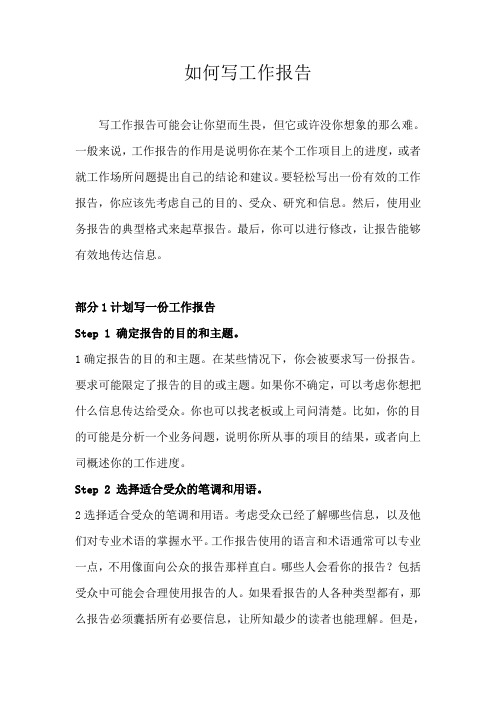 如何写工作报告

写工作报告可能会让你望而生畏，但它或许没你想象的那么难。一般来说，工作报告的作用是说明你在某个工作项目上的进度，或者就工作场所问题提出自己的结论和建议。要轻松写出一份有效的工作报告，你应该先考虑自己的目的、受众、研究和信息。然后，使用业务报告的典型格式来起草报告。最后，你可以进行修改，让报告能够有效地传达信息。

部分 1 计划写一份工作报告

Step 1 确定报告的目的和主题。

1 确定报告的目的和主题。在某些情况下，你会被要求写一份报告。要求可能限定了报告的目的或主题。如果你不确定，可以考虑你想把什么信息传达给受众。你也可以找老板或上司问清楚。比如，你的目的可能是分析一个业务问题，说明你所从事的项目的结果，或者向上司概述你的工作进度。

Step 2 选择适合受众的笔调和用语。

2 选择适合受众的笔调和用语。考虑受众已经了解哪些信息，以及他们对专业术语的掌握水平。工作报告使用的语言和术语通常可以专业一点，不用像面向公众的报告那样直白。哪些人会看你的报告？包括受众中可能会合理使用报告的人。如果看报告的人各种类型都有，那么报告必须囊括所有必要信息，让所知最少的读者也能理解。但是，